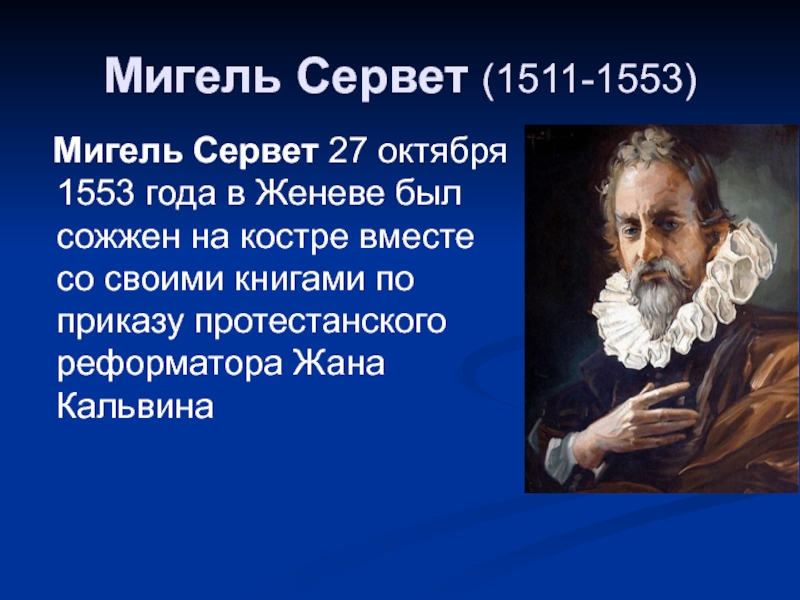 Мигель Сервет (1511-1553)

Мигель Сервет 27 октября 1553 года в Женеве был сожжен на костре вместе со своими книгами по приказу протестанского реформатора Жана Кальвина